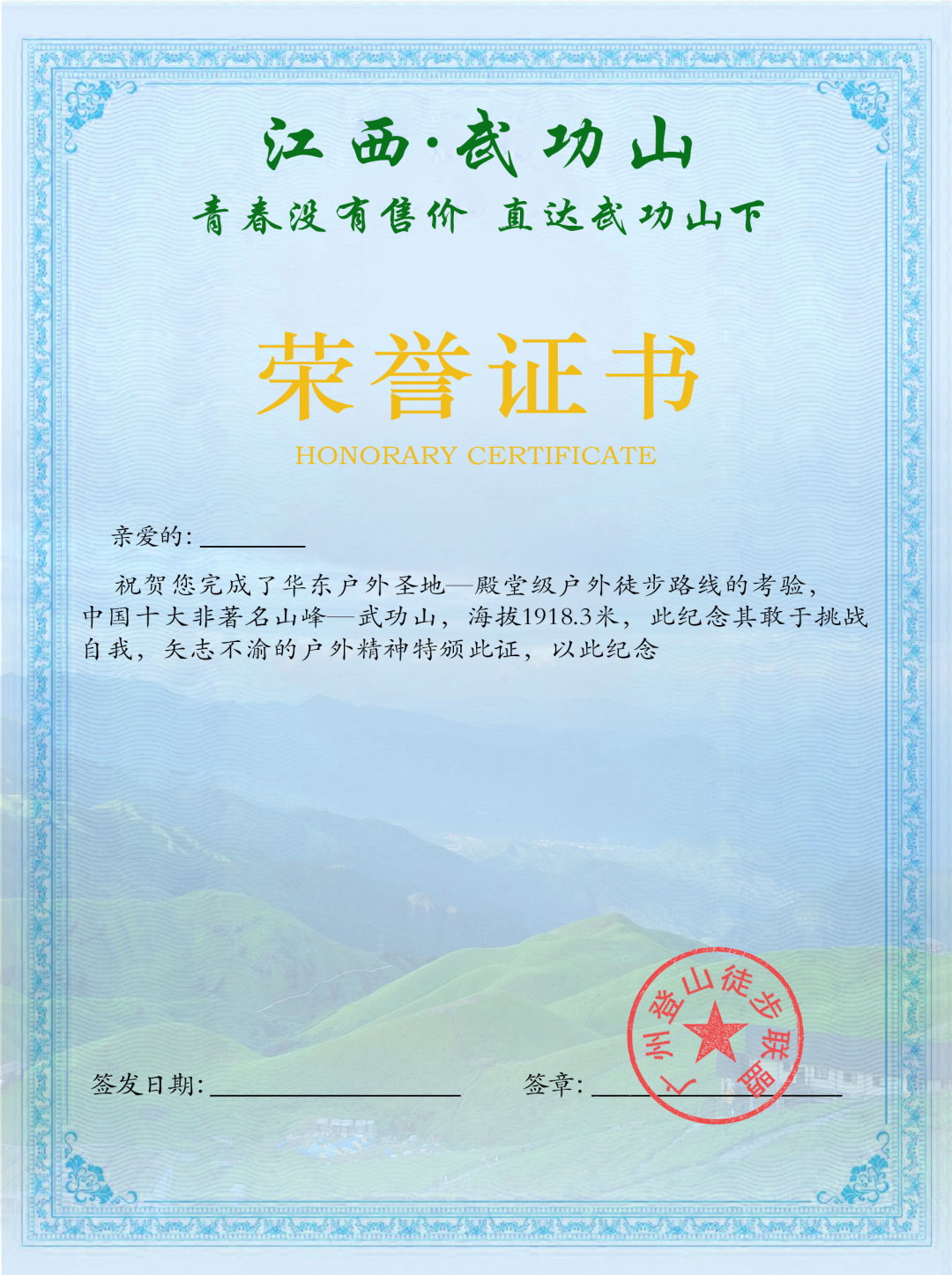 江西·武功山
青春没有售价 直达武功山下

荣誉证书
HONORARY CERTIFICATE

亲爱的: ________

祝贺您完成了华东户外圣地—殿堂级户外徒步路线的考验，中国十大非著名山峰—武功山，海拔1918.3米，此纪念其敢于挑战自我，矢志不渝的户外精神特颁此证，以此纪念

签发日期: ____________________ 签章: ____________________

广州登山徒步联盟